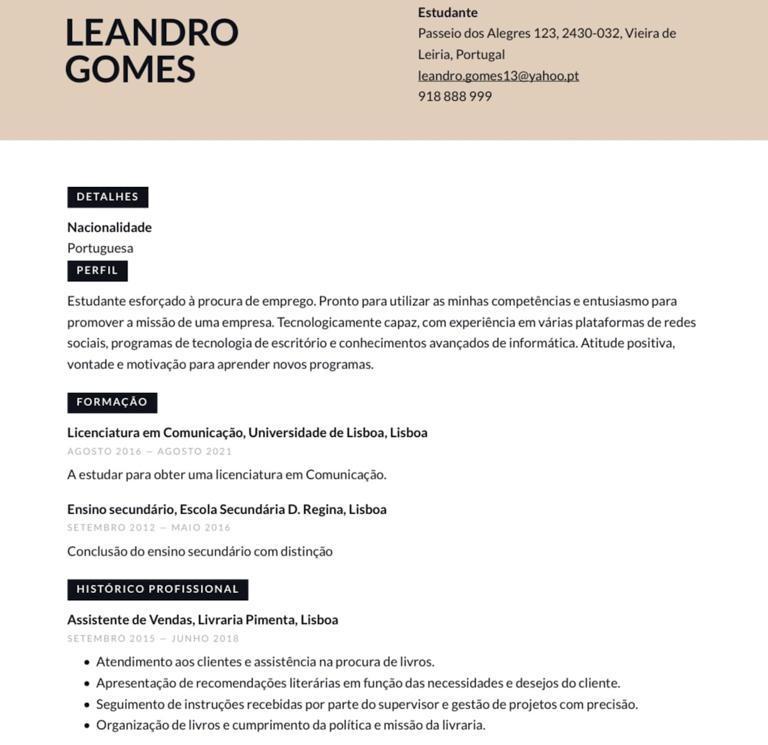 LEANDRO GOMES

Estudante
Passeio dos Alegres 123, 2430-032, Vieira de Leiria, Portugal
leandro.gomes13@yahoo.pt
918 888 999

DETALHES

Nacionalidade
Portuguesa

PERFIL

Estudante esforçado à procura de emprego. Pronto para utilizar as minhas competências e entusiasmo para promover a missão de uma empresa. Tecnologicamente capaz, com experiência em várias plataformas de redes sociais, programas de tecnologia de escritório e conhecimentos avançados de informática. Atitude positiva, vontade e motivação para aprender novos programas.

FORMAÇÃO

Licenciatura em Comunicação, Universidade de Lisboa, Lisboa
AGOSTO 2016 — AGOSTO 2021

A estudar para obter uma licenciatura em Comunicação.

Ensino secundário, Escola Secundária D. Regina, Lisboa
SETEMBRO 2012 — MAIO 2016

Conclusão do ensino secundário com distinção

HISTÓRICO PROFISSIONAL

Assistente de Vendas, Livraria Pimenta, Lisboa
SETEMBRO 2015 — JUNHO 2018

• Atendimento aos clientes e assistência na procura de livros.
• Apresentação de recomendações literárias em função das necessidades e desejos do cliente.
• Seguimento de instruções recebidas por parte do supervisor e gestão de projetos com precisão.
• Organização de livros e cumprimento da política e missão da livraria.